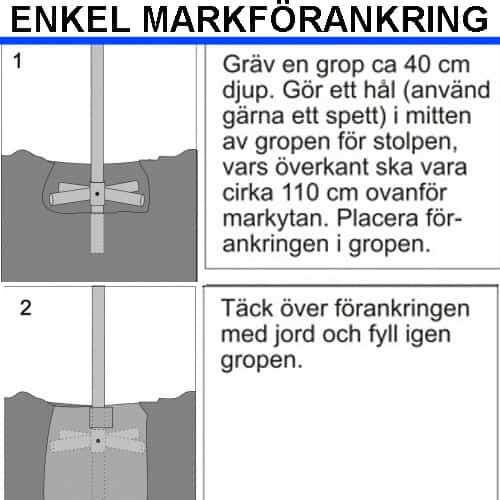 ENKEL MARKFÖRANKRING

1

Gräv en grop ca 40 cm djup. Gör ett hål (använd gärna ett spett) i mitten av gropen för stolpen, vars överkant ska vara cirka 110 cm ovanför markytan. Placera förankringen i gropen.

2

Täck över förankringen med jord och fyll igen gropen.